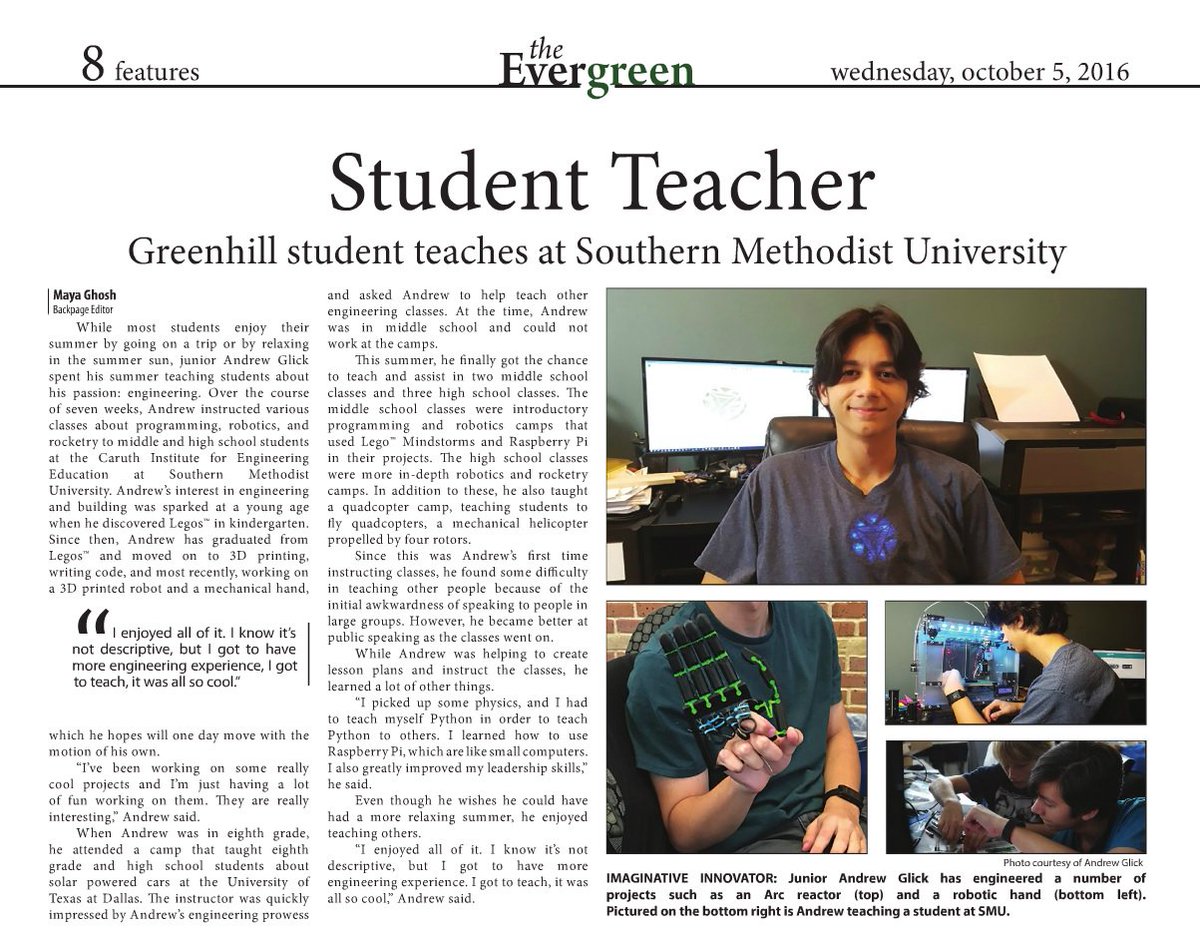 8 features

the Evergreen

wednesday, october 5, 2016

Student Teacher

Greenhill student teaches at Southern Methodist University

Maya Ghosh
Backpage Editor

While most students enjoy their summer by going on a trip or by relaxing in the summer sun, junior Andrew Glick spent his summer teaching students about his passion: engineering. Over the course of seven weeks, Andrew instructed various classes about programming, robotics, and rocketry to middle and high school students at the Caruth Institute for Engineering Education at Southern Methodist University. Andrew's interest in engineering and building was sparked at a young age when he discovered Legos™ in kindergarten. Since then, Andrew has graduated from Legos™ and moved on to 3D printing, writing code, and most recently, working on a 3D printed robot and a mechanical hand,

"I enjoyed all of it. I know it's not descriptive, but I got to have more engineering experience, I got to teach, it was all so cool."

which he hopes will one day move with the motion of his own.

"I've been working on some really cool projects and I'm just having a lot of fun working on them. They are really interesting," Andrew said.

When Andrew was in eighth grade, he attended a camp that taught eighth grade and high school students about solar powered cars at the University of Texas at Dallas. The instructor was quickly impressed by Andrew's engineering prowess and asked Andrew to help teach other engineering classes. At the time, Andrew was in middle school and could not work at the camps.

This summer, he finally got the chance to teach and assist in two middle school classes and three high school classes. The middle school classes were introductory programming and robotics camps that used Lego™ Mindstorms and Raspberry Pi in their projects. The high school classes were more in-depth robotics and rocketry camps. In addition to these, he also taught a quadcopter camp, teaching students to fly quadcopters, a mechanical helicopter propelled by four rotors.

Since this was Andrew's first time instructing classes, he found some difficulty in teaching other people because of the initial awkwardness of speaking to people in large groups. However, he became better at public speaking as the classes went on.

While Andrew was helping to create lesson plans and instruct the classes, he learned a lot of other things.

"I picked up some physics, and I had to teach myself Python in order to teach Python to others. I learned how to use Raspberry Pi, which are like small computers. I also greatly improved my leadership skills," he said.

Even though he wishes he could have had a more relaxing summer, he enjoyed teaching others.

"I enjoyed all of it. I know it's not descriptive, but I got to have more engineering experience. I got to teach, it was all so cool," Andrew said.

Photo courtesy of Andrew Glick

IMAGINATIVE INNOVATOR: Junior Andrew Glick has engineered a number of projects such as an Arc reactor (top) and a robotic hand (bottom left). Pictured on the bottom right is Andrew teaching a student at SMU.